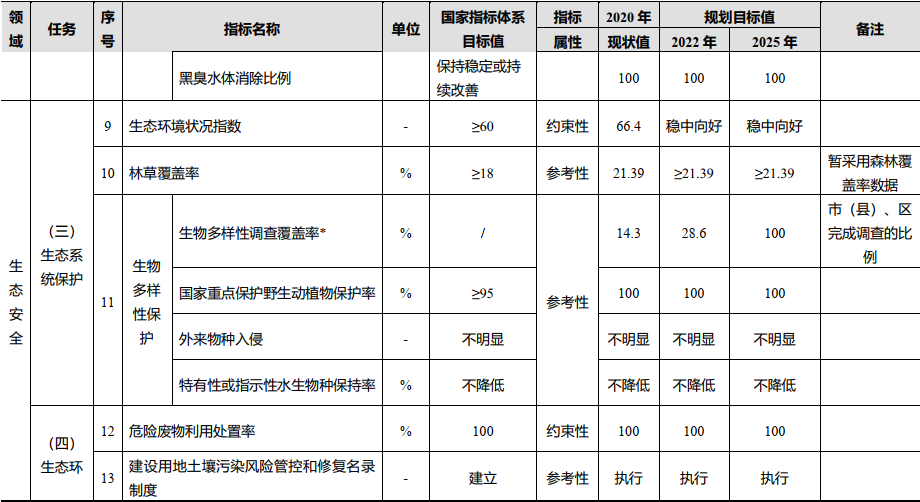 | 领域 | 任务 | 序号 | 指标名称 |  | 单位 | 国家指标体系目标值 | 指标属性 | 2020年现状值 | 规划目标值 |  | 备注 |
|---|---|---|---|---|---|---|---|---|---|---|---|
|  |  |  |  |  |  |  |  |  | 2022年 | 2025年 |  |
|  |  |  |  | 黑臭水体消除比例 |  | 保持稳定或持续改善 |  | 100 | 100 | 100 |  |
| 生态安全 | (三)生态系统保护 | 9 | 生态环境状况指数 |  | - | ≥60 | 约束性 | 66.4 | 稳中向好 | 稳中向好 |  |
|  |  | 10 | 林草覆盖率 |  | % | ≥18 | 参考性 | 21.39 | ≥21.39 | ≥21.39 | 暂采用森林覆盖率数据 |
|  |  | 11 | 生物多样性保护 | 生物多样性调查覆盖率* | % | / | 参考性 | 14.3 | 28.6 | 100 | 市(县)、区完成调查的比例 |
|  |  |  |  | 国家重点保护野生动植物保护率 | % | ≥95 |  | 100 | 100 | 100 |  |
|  |  |  |  | 外来物种入侵 | - | 不明显 |  | 不明显 | 不明显 | 不明显 |  |
|  |  |  |  | 特有性或指示性水生物种保持率 | % | 不降低 |  | 不降低 | 不降低 | 不降低 |  |
|  | (四)生态环 | 12 | 危险废物利用处置率 |  | % | 100 | 约束性 | 100 | 100 | 100 |  |
|  |  | 13 | 建设用地土壤污染风险管控和修复名录制度 |  | - | 建立 | 参考性 | 执行 | 执行 | 执行 |  |